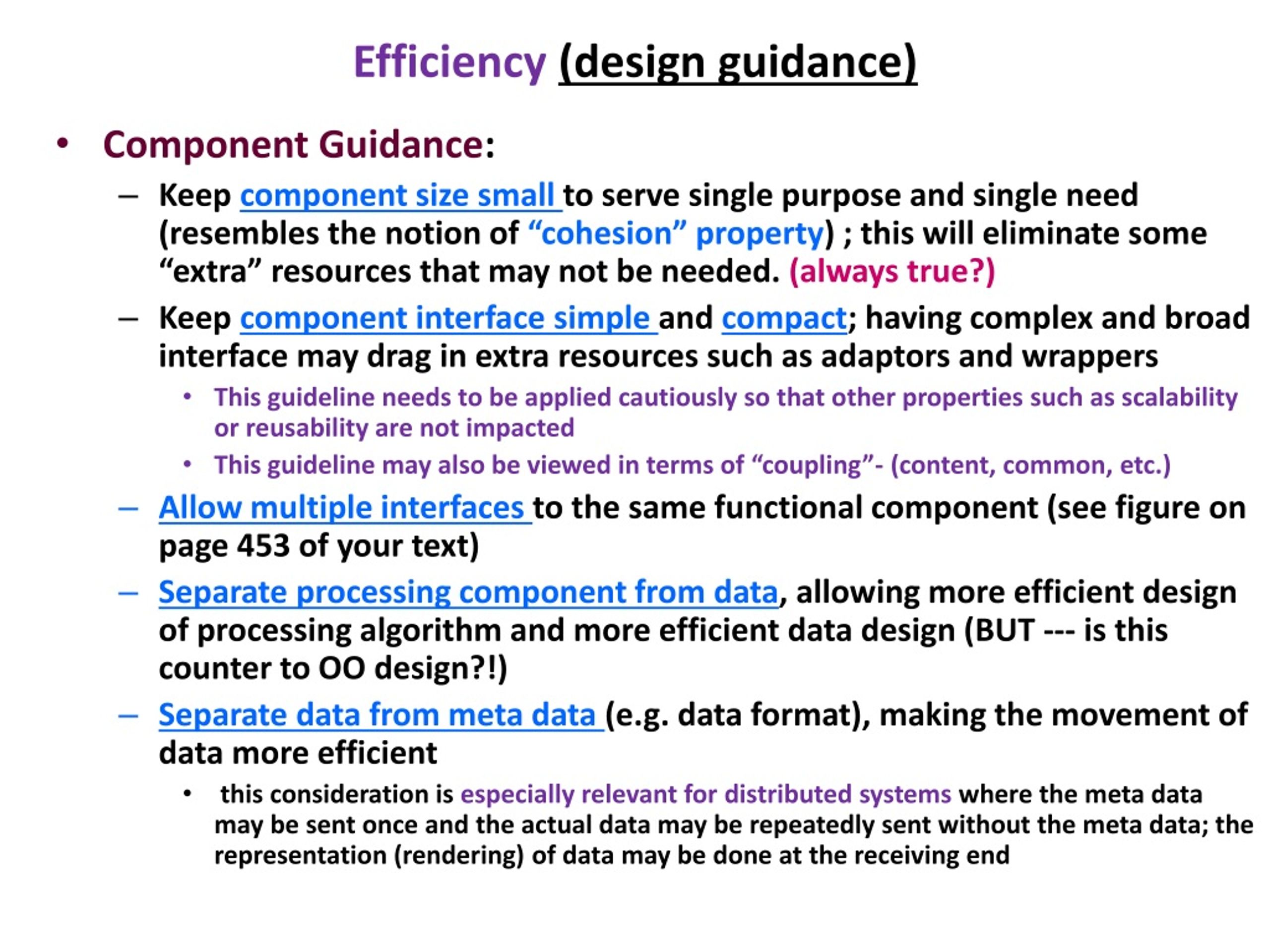 Efficiency (design guidance)

• Component Guidance:

– Keep component size small to serve single purpose and single need (resembles the notion of “cohesion” property) ; this will eliminate some “extra” resources that may not be needed. (always true?)

– Keep component interface simple and compact; having complex and broad interface may drag in extra resources such as adaptors and wrappers

• This guideline needs to be applied cautiously so that other properties such as scalability or reusability are not impacted

• This guideline may also be viewed in terms of “coupling”- (content, common, etc.)

– Allow multiple interfaces to the same functional component (see figure on page 453 of your text)

– Separate processing component from data, allowing more efficient design of processing algorithm and more efficient data design (BUT --- is this counter to OO design?!)

– Separate data from meta data (e.g. data format), making the movement of data more efficient

• this consideration is especially relevant for distributed systems where the meta data may be sent once and the actual data may be repeatedly sent without the meta data; the representation (rendering) of data may be done at the receiving end